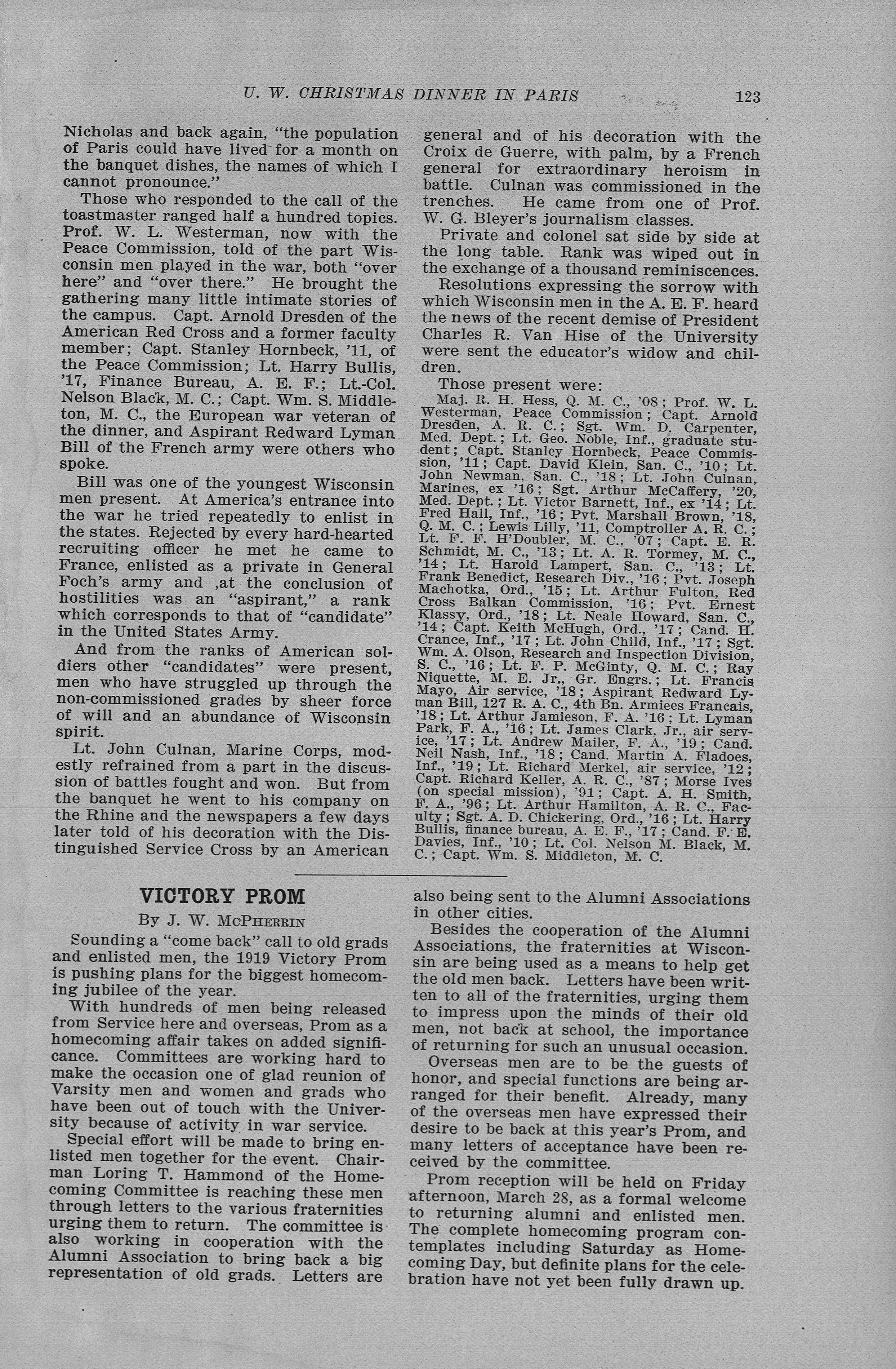 U. W. CHRISTMAS DINNER IN PARIS 123

Nicholas and back again, "the population of Paris could have lived for a month on the banquet dishes, the names of which I cannot pronounce."

Those who responded to the call of the toastmaster ranged half a hundred topics. Prof. W. L. Westerman, now with the Peace Commission, told of the part Wisconsin men played in the war, both "over here" and "over there." He brought the gathering many little intimate stories of the campus. Capt. Arnold Dresden of the American Red Cross and a former faculty member; Capt. Stanley Hornbeck, '11, of the Peace Commission; Lt. Harry Bullis, '17, Finance Bureau, A. E. F.; Lt.-Col. Nelson Black, M. C.; Capt. Wm. S. Middleton, M. C., the European war veteran of the dinner, and Aspirant Redward Lyman Bill of the French army were others who spoke.

Bill was one of the youngest Wisconsin men present. At America's entrance into the war he tried repeatedly to enlist in the states. Rejected by every hard-hearted recruiting officer he met he came to France, enlisted as a private in General Foch's army and ,at the conclusion of hostilities was an "aspirant," a rank which corresponds to that of "candidate" in the United States Army.

And from the ranks of American soldiers other "candidates" were present, men who have struggled up through the non-commissioned grades by sheer force of will and an abundance of Wisconsin spirit.

Lt. John Culnan, Marine Corps, modestly refrained from a part in the discussion of battles fought and won. But from the banquet he went to his company on the Rhine and the newspapers a few days later told of his decoration with the Distinguished Service Cross by an American general and of his decoration with the Croix de Guerre, with palm, by a French general for extraordinary heroism in battle. Culnan was commissioned in the trenches. He came from one of Prof. W. G. Bleyer's journalism classes.

Private and colonel sat side by side at the long table. Rank was wiped out in the exchange of a thousand reminiscences.

Resolutions expressing the sorrow with which Wisconsin men in the A. E. F. heard the news of the recent demise of President Charles R. Van Hise of the University were sent the educator's widow and children.

Those present were:

Maj. R. H. Hess, Q. M. C., '08; Prof. W. L. Westerman, Peace Commission; Capt. Arnold Dresden, A. R. C.; Sgt. Wm. D. Carpenter, Med. Dept.; Lt. Geo. Noble, Inf., graduate student; Capt. Stanley Hornbeck, Peace Commission, '11; Capt. David Klein, San. C., '10; Lt. John Newman, San. C., '18; Lt. John Culnan, Marines, ex '16; Sgt. Arthur McCaffery, '20, Med. Dept.; Lt. Victor Barnett, Inf., ex '14; Lt. Fred Hall, Inf., '16; Pvt. Marshall Brown, '18, Q. M. C.; Lewis Lilly, '11, Comptroller A. R. C.; Lt. F. F. H'Doubler, M. C., '07; Capt. E. R. Schmidt, M. C., '13; Lt. A. R. Tormey, M. C., '14; Lt. Harold Lampert, San. C., '13; Lt. Frank Benedict, Research Div., '16; Pvt. Joseph Machotka, Ord., '15; Lt. Arthur Fulton, Red Cross Balkan Commission, '16; Pvt. Ernest Klassy, Ord., '18; Lt. Neale Howard, San. C., '14; Capt. Keith McHugh, Ord., '17; Cand. H. Crance, Inf., '17; Lt. John Child, Inf., '17; Sgt. Wm. A. Olson, Research and Inspection Division, S. C., '16; Lt. F. P. McGinty, Q. M. C.; Ray Niquette, M. E. Jr., Gr. Engrs.; Lt. Francis Mayo, Air service, '18; Aspirant Redward Lyman Bill, 127 R. A. C., 4th Bn. Armiees Francais, '18; Lt. Arthur Jamieson, F. A. '16; Lt. Lyman Park, F. A., '16; Lt. James Clark, Jr., air service, '17; Lt. Andrew Mailer, F. A., '19; Cand. Neil Nash, Inf., '18; Cand. Martin A. Fladoes, Inf., '19; Lt. Richard Merkel, air service, '12; Capt. Richard Keller, A. R. C., '87; Morse Ives (on special mission), '91; Capt. A. H. Smith, F. A., '96; Lt. Arthur Hamilton, A. R. C., Faculty; Sgt. A. D. Chickering, Ord., '16; Lt. Harry Bullis, finance bureau, A. E. F., '17; Cand. F. E. Davies, Inf., '10; Lt. Col. Nelson M. Black, M. C.; Capt. Wm. S. Middleton, M. C.

VICTORY PROM

By J. W. McPherrin

Sounding a "come back" call to old grads and enlisted men, the 1919 Victory Prom is pushing plans for the biggest homecoming jubilee of the year.

With hundreds of men being released from Service here and overseas, Prom as a homecoming affair takes on added significance. Committees are working hard to make the occasion one of glad reunion of Varsity men and women and grads who have been out of touch with the University because of activity in war service.

Special effort will be made to bring enlisted men together for the event. Chairman Loring T. Hammond of the Homecoming Committee is reaching these men through letters to the various fraternities urging them to return. The committee is also working in cooperation with the Alumni Association to bring back a big representation of old grads. Letters are also being sent to the Alumni Associations in other cities.

Besides the cooperation of the Alumni Associations, the fraternities at Wisconsin are being used as a means to help get the old men back. Letters have been written to all of the fraternities, urging them to impress upon the minds of their old men, not back at school, the importance of returning for such an unusual occasion.

Overseas men are to be the guests of honor, and special functions are being arranged for their benefit. Already, many of the overseas men have expressed their desire to be back at this year's Prom, and many letters of acceptance have been received by the committee.

Prom reception will be held on Friday afternoon, March 28, as a formal welcome to returning alumni and enlisted men. The complete homecoming program contemplates including Saturday as Homecoming Day, but definite plans for the celebration have not yet been fully drawn up.